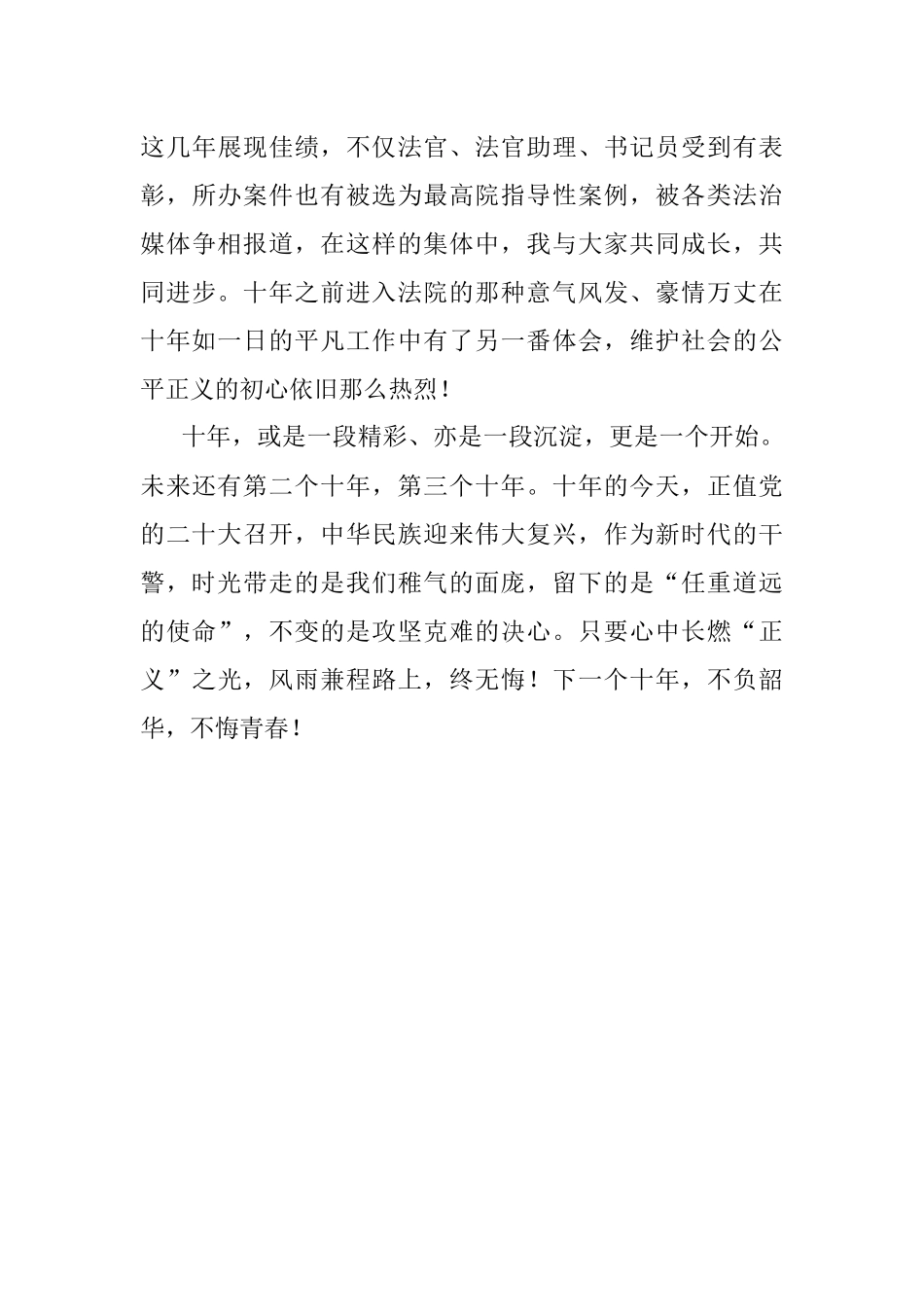 这几年展现佳绩，不仅法官、法官助理、书记员受到有表彰，所办案件也有被选为最高院指导性案例，被各类法治媒体争相报道，在这样的集体中，我与大家共同成长，共同进步。十年之前进入法院的那种意气风发、豪情万丈在十年如一日的平凡工作中有了另一番体会，维护社会的公平正义的初心依旧那么热烈！

十年，或是一段精彩、亦是一段沉淀，更是一个开始。未来还有第二个十年，第三个十年。十年的今天，正值党的二十大召开，中华民族迎来伟大复兴，作为新时代的干警，时光带走的是我们稚气的面庞，留下的是“任重道远的使命”，不变的是攻坚克难的决心。只要心中长燃“正义”之光，风雨兼程路上，终无悔！下一个十年，不负韶华，不悔青春！